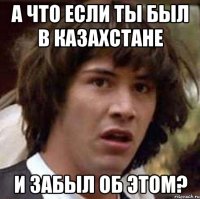 А ЧТО ЕСЛИ ТЫ БЫЛ В КАЗАХСТАНЕ

И ЗАБЫЛ ОБ ЭТОМ?

risovach.ru